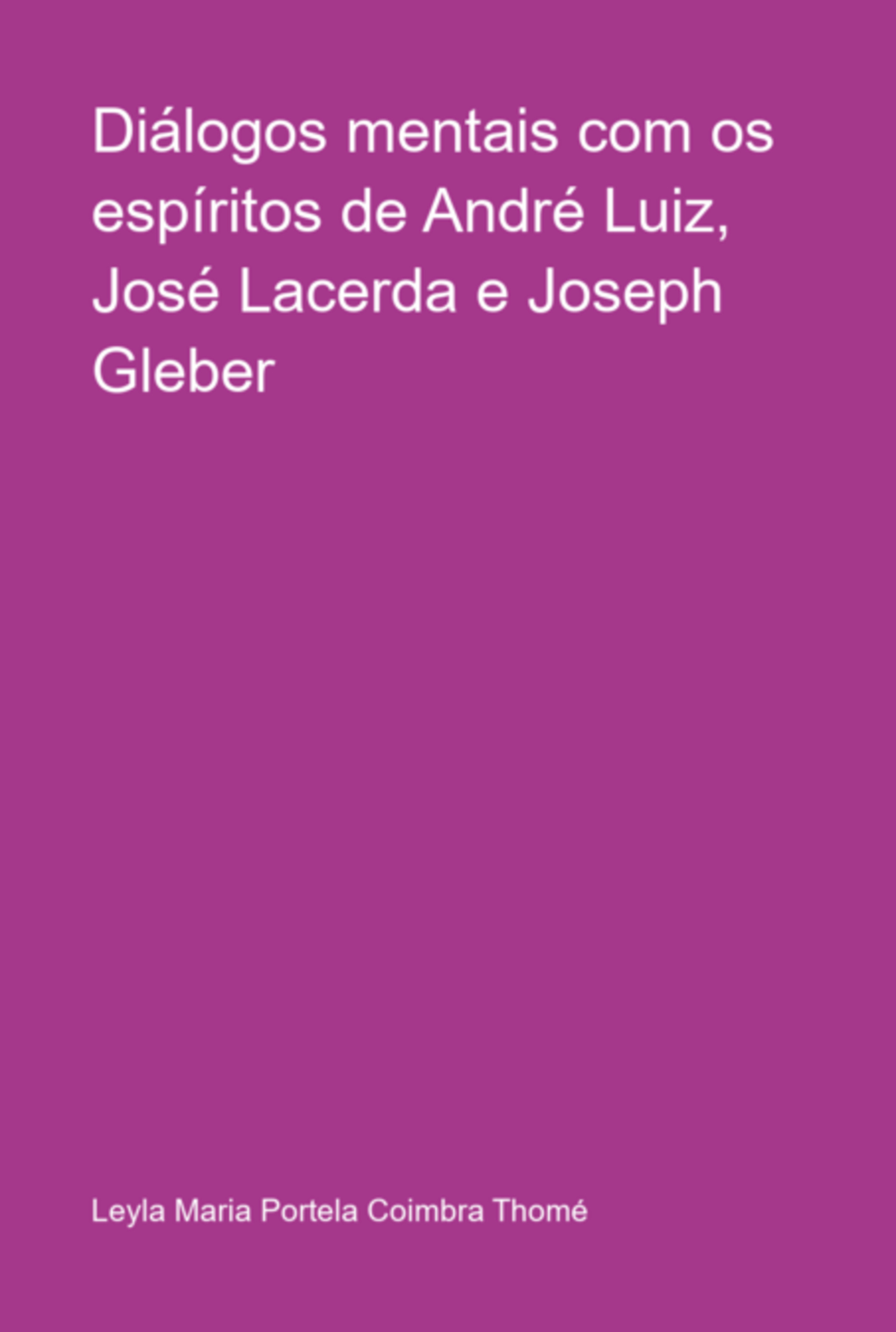 Diálogos mentais com os espíritos de André Luiz, José Lacerda e Joseph Gleber

Leyla Maria Portela Coimbra Thomé